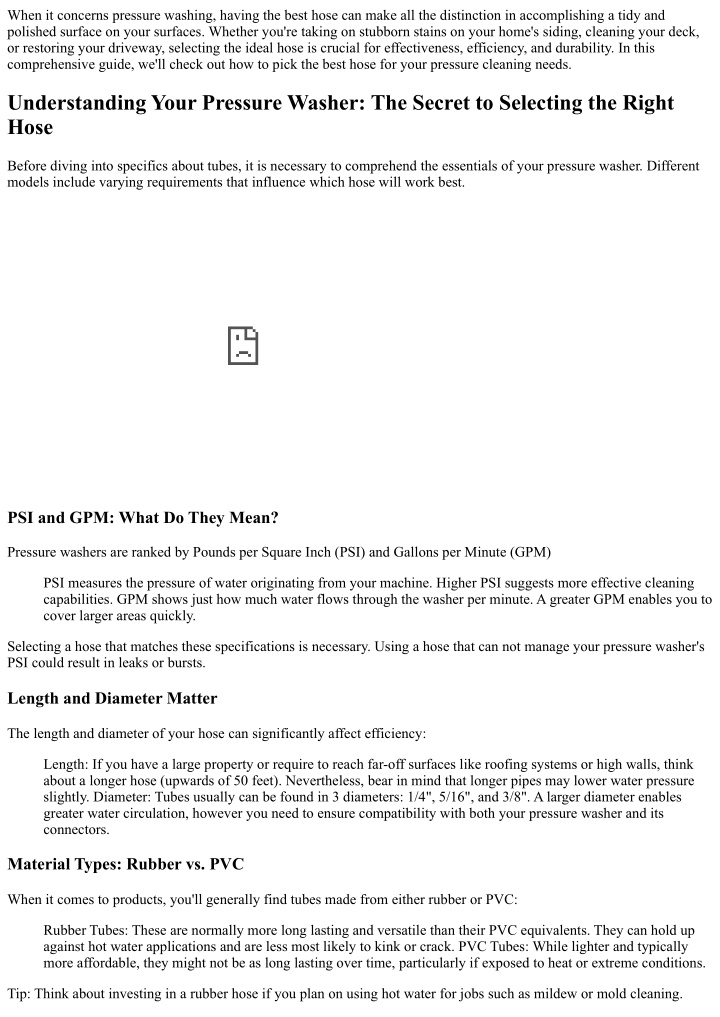 When it concerns pressure washing, having the best hose can make all the distinction in accomplishing a tidy and polished surface on your surfaces. Whether you're taking on stubborn stains on your home's siding, cleaning your deck, or restoring your driveway, selecting the ideal hose is crucial for effectiveness, efficiency, and durability. In this comprehensive guide, we'll check out how to pick the best hose for your pressure cleaning needs.

Understanding Your Pressure Washer: The Secret to Selecting the Right Hose

Before diving into specifics about tubes, it is necessary to comprehend the essentials of your pressure washer. Different models include varying requirements that influence which hose will work best.

PSI and GPM: What Do They Mean?

Pressure washers are ranked by Pounds per Square Inch (PSI) and Gallons per Minute (GPM)

PSI measures the pressure of water originating from your machine. Higher PSI suggests more effective cleaning capabilities. GPM shows just how much water flows through the washer per minute. A greater GPM enables you to cover larger areas quickly.

Selecting a hose that matches these specifications is necessary. Using a hose that can not manage your pressure washer's PSI could result in leaks or bursts.

Length and Diameter Matter

The length and diameter of your hose can significantly affect efficiency:

Length: If you have a large property or require to reach far-off surfaces like roofing systems or high walls, think about a longer hose (upwards of 50 feet). Nevertheless, bear in mind that longer pipes may lower water pressure slightly. Diameter: Tubes usually can be found in 3 diameters: 1/4", 5/16", and 3/8". A larger diameter enables greater water circulation, however you need to ensure compatibility with both your pressure washer and its connectors.

Material Types: Rubber vs. PVC

When it comes to products, you'll generally find tubes made from either rubber or PVC:

Rubber Tubes: These are normally more long lasting and versatile than their PVC equivalents. They can hold up against hot water applications and are less most likely to kink or crack. PVC Tubes: While lighter and typically more affordable, they might not be as long lasting over time, particularly if exposed to heat or extreme conditions.

Tip: Think about investing in a rubber hose if you plan on using hot water for jobs such as mildew or mold cleaning.